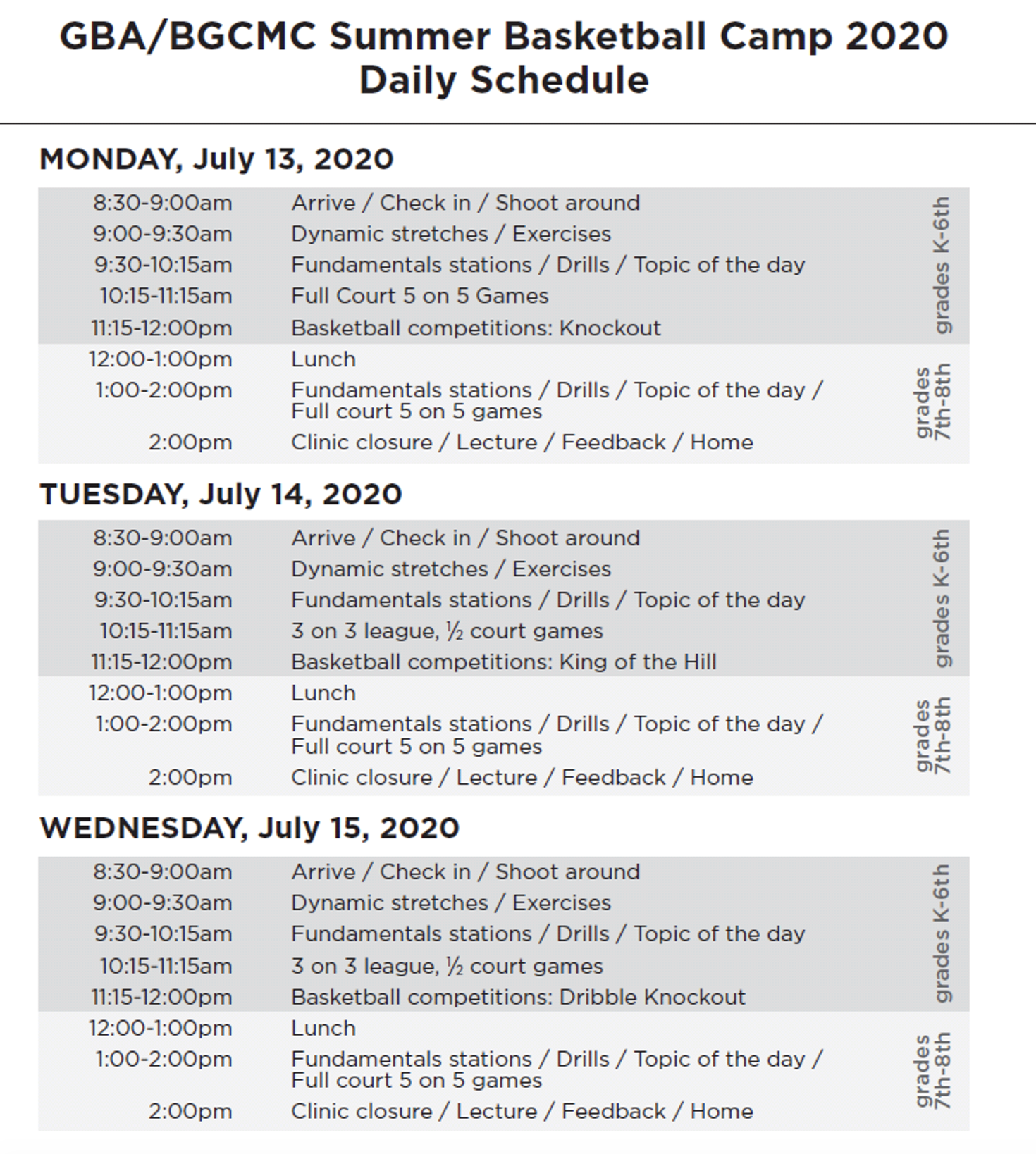 GBA/BGCMC Summer Basketball Camp 2020
Daily Schedule

MONDAY, July 13, 2020

8:30-9:00am Arrive / Check in / Shoot around
9:00-9:30am Dynamic stretches / Exercises
9:30-10:15am Fundamentals stations / Drills / Topic of the day
10:15-11:15am Full Court 5 on 5 Games
11:15-12:00pm Basketball competitions: Knockout

grades K-6th

12:00-1:00pm Lunch
1:00-2:00pm Fundamentals stations / Drills / Topic of the day / Full court 5 on 5 games
2:00pm Clinic closure / Lecture / Feedback / Home

grades 7th-8th

TUESDAY, July 14, 2020

8:30-9:00am Arrive / Check in / Shoot around
9:00-9:30am Dynamic stretches / Exercises
9:30-10:15am Fundamentals stations / Drills / Topic of the day
10:15-11:15am 3 on 3 league, ½ court games
11:15-12:00pm Basketball competitions: King of the Hill

grades K-6th

12:00-1:00pm Lunch
1:00-2:00pm Fundamentals stations / Drills / Topic of the day / Full court 5 on 5 games
2:00pm Clinic closure / Lecture / Feedback / Home

grades 7th-8th

WEDNESDAY, July 15, 2020

8:30-9:00am Arrive / Check in / Shoot around
9:00-9:30am Dynamic stretches / Exercises
9:30-10:15am Fundamentals stations / Drills / Topic of the day
10:15-11:15am 3 on 3 league, ½ court games
11:15-12:00pm Basketball competitions: Dribble Knockout

grades K-6th

12:00-1:00pm Lunch
1:00-2:00pm Fundamentals stations / Drills / Topic of the day / Full court 5 on 5 games
2:00pm Clinic closure / Lecture / Feedback / Home

grades 7th-8th